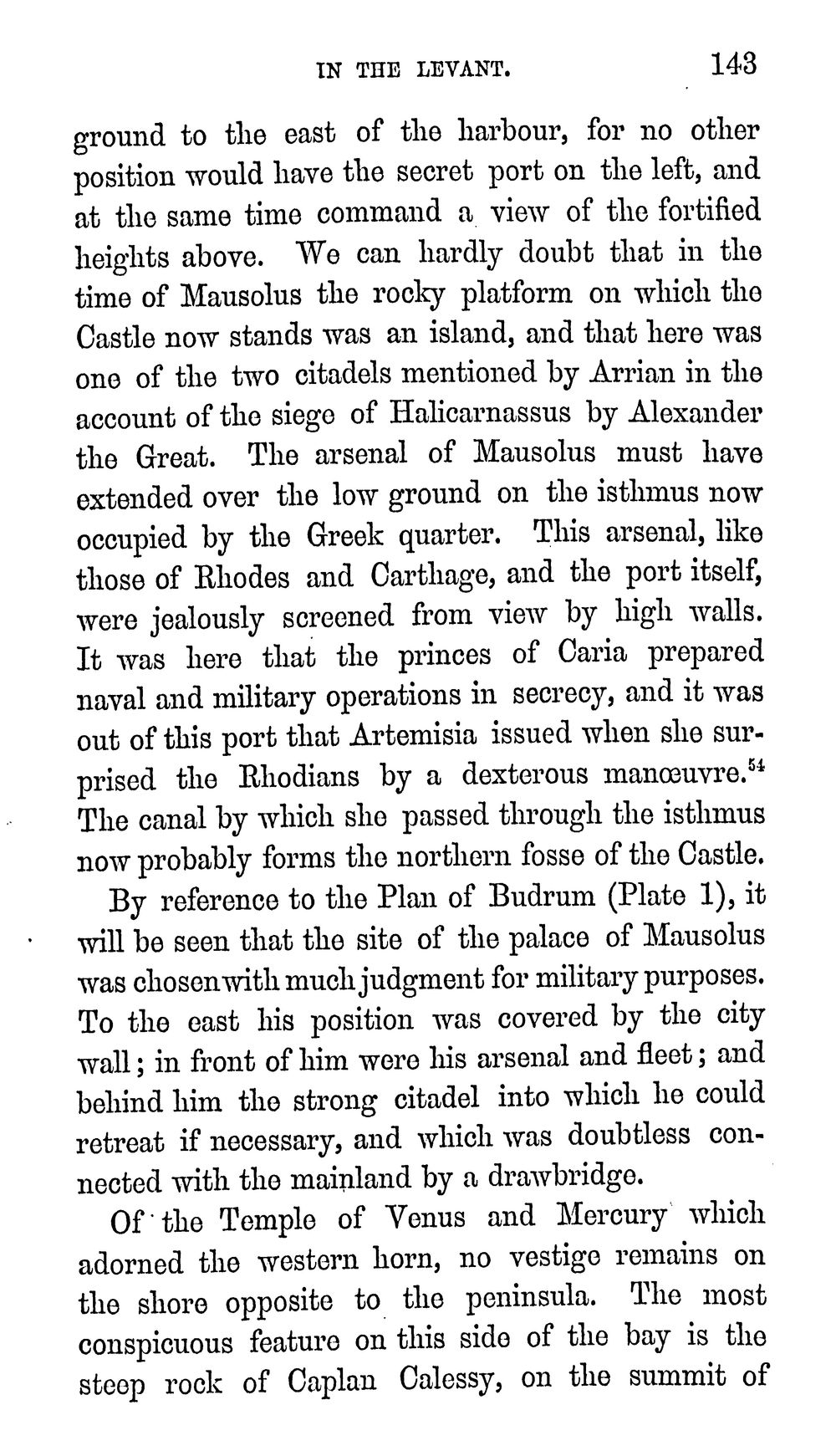 IN THE LEVANT. 143

ground to the east of the harbour, for no other position would have the secret port on the left, and at the same time command a view of the fortified heights above. We can hardly doubt that in the time of Mausolus the rocky platform on which the Castle now stands was an island, and that here was one of the two citadels mentioned by Arrian in the account of the siege of Halicarnassus by Alexander the Great. The arsenal of Mausolus must have extended over the low ground on the isthmus now occupied by the Greek quarter. This arsenal, like those of Rhodes and Carthage, and the port itself, were jealously screened from view by high walls. It was here that the princes of Caria prepared naval and military operations in secrecy, and it was out of this port that Artemisia issued when she surprised the Rhodians by a dexterous manœuvre.$^{54}$ The canal by which she passed through the isthmus now probably forms the northern fosse of the Castle.

By reference to the Plan of Budrum (Plate 1), it will be seen that the site of the palace of Mausolus was chosen with much judgment for military purposes. To the east his position was covered by the city wall; in front of him were his arsenal and fleet; and behind him the strong citadel into which he could retreat if necessary, and which was doubtless connected with the mainland by a drawbridge.

Of the Temple of Venus and Mercury which adorned the western horn, no vestige remains on the shore opposite to the peninsula. The most conspicuous feature on this side of the bay is the steep rock of Caplan Calessy, on the summit of